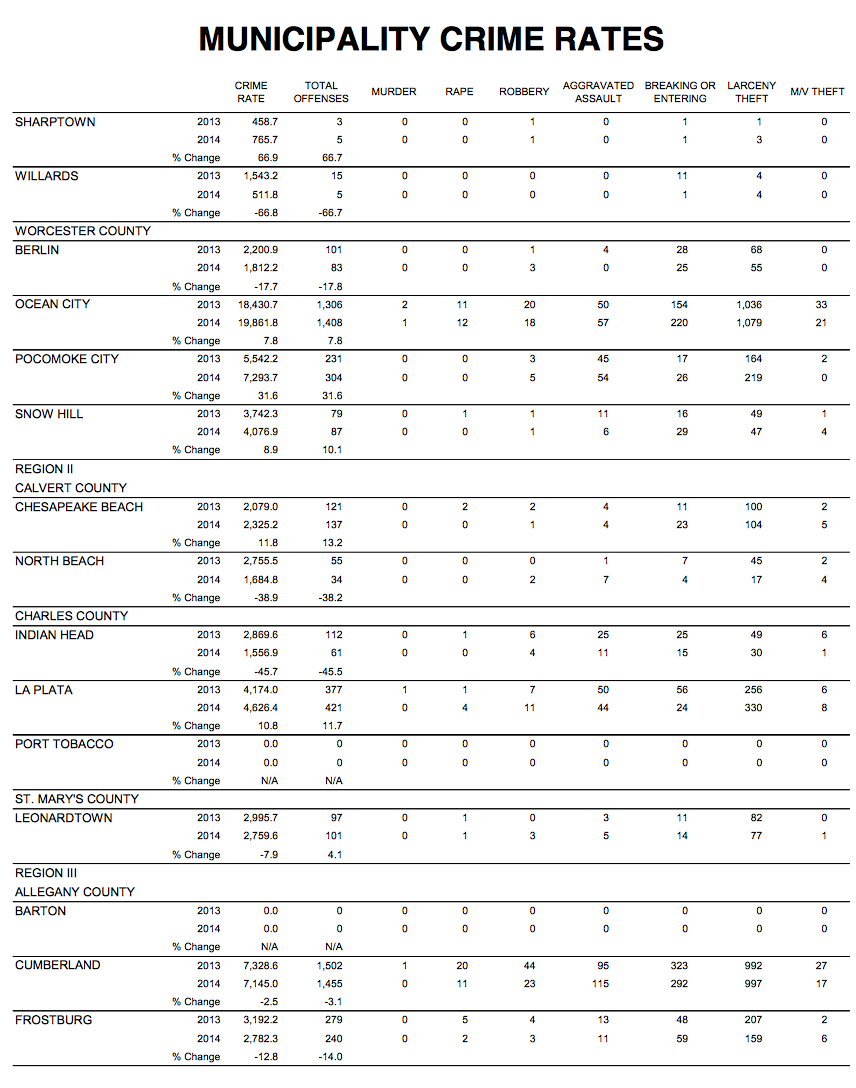 MUNICIPALITY CRIME RATES

| | | CRIME RATE | TOTAL OFFENSES | MURDER | RAPE | ROBBERY | AGGRAVATED ASSAULT | BREAKING OR ENTERING | LARCENY THEFT | M/V THEFT |
|---|---|---|---|---|---|---|---|---|---|---|
| SHARPTOWN | 2013 | 458.7 | 3 | 0 | 0 | 1 | 0 | 1 | 1 | 0 |
| | 2014 | 765.7 | 5 | 0 | 0 | 1 | 0 | 1 | 3 | 0 |
| | % Change | 66.9 | 66.7 | | | | | | | |
| WILLARDS | 2013 | 1,543.2 | 15 | 0 | 0 | 0 | 0 | 11 | 4 | 0 |
| | 2014 | 511.8 | 5 | 0 | 0 | 0 | 0 | 1 | 4 | 0 |
| | % Change | -66.8 | -66.7 | | | | | | | |
| WORCESTER COUNTY | | | | | | | | | | |
| BERLIN | 2013 | 2,200.9 | 101 | 0 | 0 | 1 | 4 | 28 | 68 | 0 |
| | 2014 | 1,812.2 | 83 | 0 | 0 | 3 | 0 | 25 | 55 | 0 |
| | % Change | -17.7 | -17.8 | | | | | | | |
| OCEAN CITY | 2013 | 18,430.7 | 1,306 | 2 | 11 | 20 | 50 | 154 | 1,036 | 33 |
| | 2014 | 19,861.8 | 1,408 | 1 | 12 | 18 | 57 | 220 | 1,079 | 21 |
| | % Change | 7.8 | 7.8 | | | | | | | |
| POCOMOKE CITY | 2013 | 5,542.2 | 231 | 0 | 0 | 3 | 45 | 17 | 164 | 2 |
| | 2014 | 7,293.7 | 304 | 0 | 0 | 5 | 54 | 26 | 219 | 0 |
| | % Change | 31.6 | 31.6 | | | | | | | |
| SNOW HILL | 2013 | 3,742.3 | 79 | 0 | 1 | 1 | 11 | 16 | 49 | 1 |
| | 2014 | 4,076.9 | 87 | 0 | 0 | 1 | 6 | 29 | 47 | 4 |
| | % Change | 8.9 | 10.1 | | | | | | | |
| REGION II | | | | | | | | | | |
| CALVERT COUNTY | | | | | | | | | | |
| CHESAPEAKE BEACH | 2013 | 2,079.0 | 121 | 0 | 2 | 2 | 4 | 11 | 100 | 2 |
| | 2014 | 2,325.2 | 137 | 0 | 0 | 1 | 4 | 23 | 104 | 5 |
| | % Change | 11.8 | 13.2 | | | | | | | |
| NORTH BEACH | 2013 | 2,755.5 | 55 | 0 | 0 | 0 | 1 | 7 | 45 | 2 |
| | 2014 | 1,684.8 | 34 | 0 | 0 | 2 | 7 | 4 | 17 | 4 |
| | % Change | -38.9 | -38.2 | | | | | | | |
| CHARLES COUNTY | | | | | | | | | | |
| INDIAN HEAD | 2013 | 2,869.6 | 112 | 0 | 1 | 6 | 25 | 25 | 49 | 6 |
| | 2014 | 1,556.9 | 61 | 0 | 0 | 4 | 11 | 15 | 30 | 1 |
| | % Change | -45.7 | -45.5 | | | | | | | |
| LA PLATA | 2013 | 4,174.0 | 377 | 1 | 1 | 7 | 50 | 56 | 256 | 6 |
| | 2014 | 4,626.4 | 421 | 0 | 4 | 11 | 44 | 24 | 330 | 8 |
| | % Change | 10.8 | 11.7 | | | | | | | |
| PORT TOBACCO | 2013 | 0.0 | 0 | 0 | 0 | 0 | 0 | 0 | 0 | 0 |
| | 2014 | 0.0 | 0 | 0 | 0 | 0 | 0 | 0 | 0 | 0 |
| | % Change | N/A | N/A | | | | | | | |
| ST. MARY'S COUNTY | | | | | | | | | | |
| LEONARDTOWN | 2013 | 2,995.7 | 97 | 0 | 1 | 0 | 3 | 11 | 82 | 0 |
| | 2014 | 2,759.6 | 101 | 0 | 1 | 3 | 5 | 14 | 77 | 1 |
| | % Change | -7.9 | 4.1 | | | | | | | |
| REGION III | | | | | | | | | | |
| ALLEGANY COUNTY | | | | | | | | | | |
| BARTON | 2013 | 0.0 | 0 | 0 | 0 | 0 | 0 | 0 | 0 | 0 |
| | 2014 | 0.0 | 0 | 0 | 0 | 0 | 0 | 0 | 0 | 0 |
| | % Change | N/A | N/A | | | | | | | |
| CUMBERLAND | 2013 | 7,328.6 | 1,502 | 1 | 20 | 44 | 95 | 323 | 992 | 27 |
| | 2014 | 7,145.0 | 1,455 | 0 | 11 | 23 | 115 | 292 | 997 | 17 |
| | % Change | -2.5 | -3.1 | | | | | | | |
| FROSTBURG | 2013 | 3,192.2 | 279 | 0 | 5 | 4 | 13 | 48 | 207 | 2 |
| | 2014 | 2,782.3 | 240 | 0 | 2 | 3 | 11 | 59 | 159 | 6 |
| | % Change | -12.8 | -14.0 | | | | | | | |